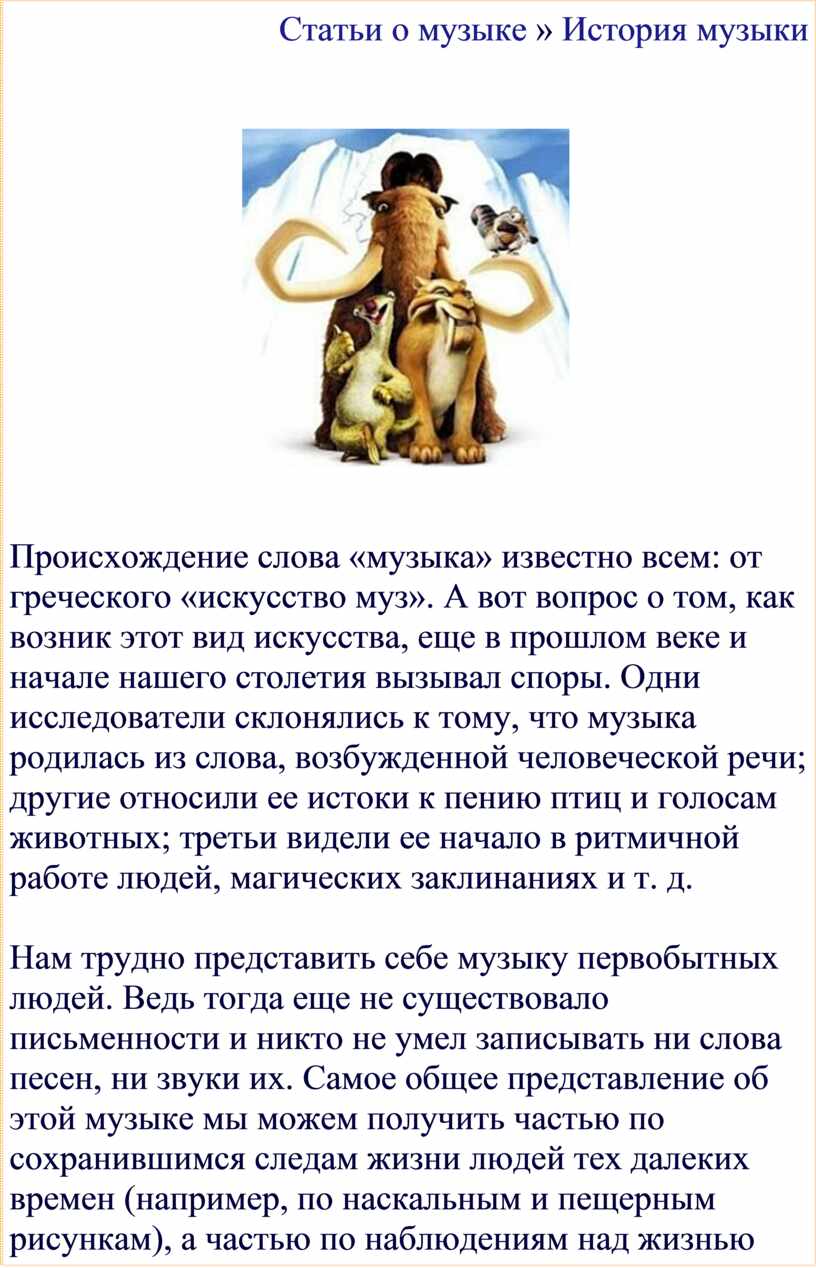 Статьи о музыке » История музыки

Происхождение слова «музыка» известно всем: от греческого «искусство муз». А вот вопрос о том, как возник этот вид искусства, еще в прошлом веке и начале нашего столетия вызывал споры. Одни исследователи склонялись к тому, что музыка родилась из слова, возбужденной человеческой речи; другие относили ее истоки к пению птиц и голосам животных; третьи видели ее начало в ритмичной работе людей, магических заклинаниях и т. д.

Нам трудно представить себе музыку первобытных людей. Ведь тогда еще не существовало письменности и никто не умел записывать ни слова песен, ни звуки их. Самое общее представление об этой музыке мы можем получить частью по сохранившимся следам жизни людей тех далеких времен (например, по наскальным и пещерным рисункам), а частью по наблюдениям над жизнью